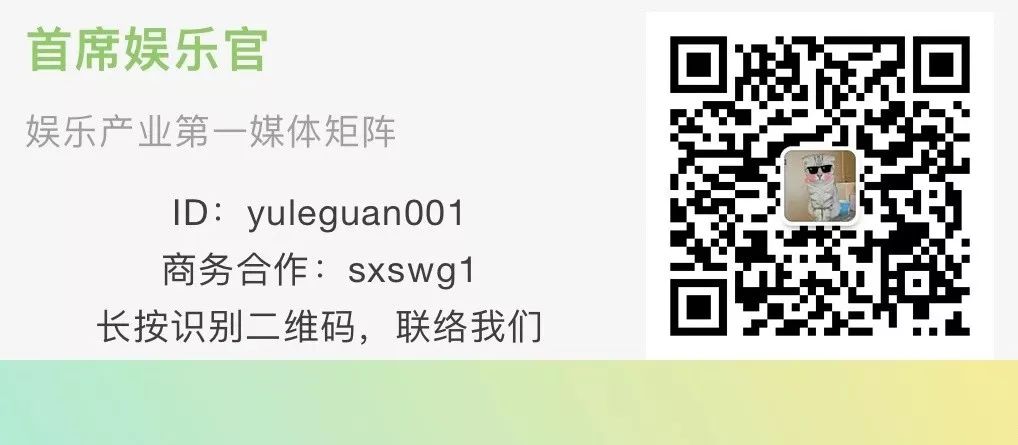 首席娱乐官

娱乐产业第一媒体矩阵

ID：yuleguan001

商务合作：sxswg1

长按识别二维码，联络我们